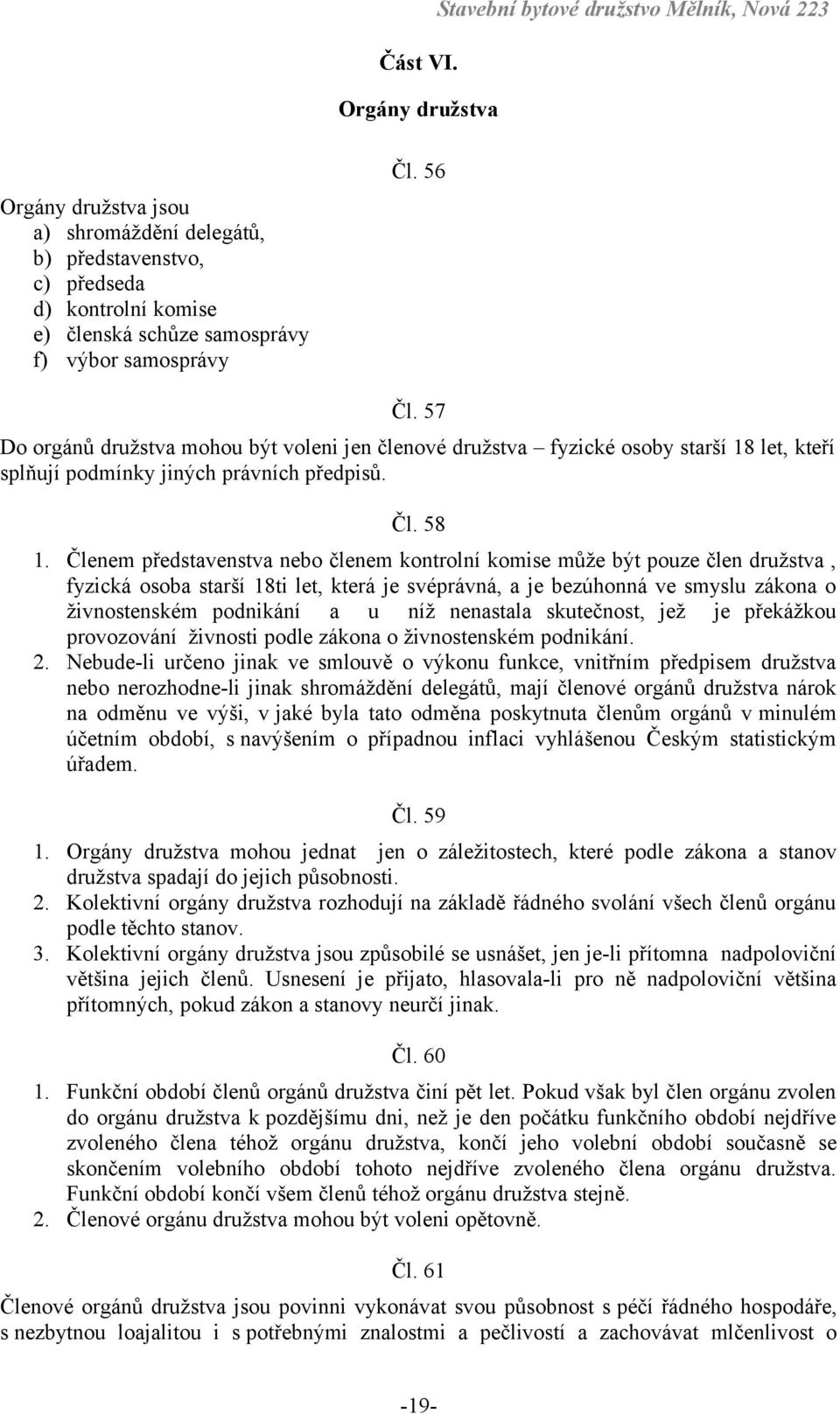 Stavební bytové družstvo Mělník, Nová 223

Část VI.

Orgány družstva

Čl. 56

Orgány družstva jsou
a) shromáždění delegátů,
b) představenstvo,
c) předseda
d) kontrolní komise
e) členská schůze samosprávy
f) výbor samosprávy

Čl. 57

Do orgánů družstva mohou být voleni jen členové družstva – fyzické osoby starší 18 let, kteří splňují podmínky jiných právních předpisů.

Čl. 58

1. Členem představenstva nebo členem kontrolní komise může být pouze člen družstva , fyzická osoba starší 18ti let, která je svéprávná, a je bezúhonná ve smyslu zákona o živnostenském podnikání a u níž nenastala skutečnost, jež je překážkou provozování živnosti podle zákona o živnostenském podnikání.
2. Nebude-li určeno jinak ve smlouvě o výkonu funkce, vnitřním předpisem družstva nebo nerozhodne-li jinak shromáždění delegátů, mají členové orgánů družstva nárok na odměnu ve výši, v jaké byla tato odměna poskytnuta členům orgánů v minulém účetním období, s navýšením o případnou inflaci vyhlášenou Českým statistickým úřadem.

Čl. 59

1. Orgány družstva mohou jednat jen o záležitostech, které podle zákona a stanov družstva spadají do jejich působnosti.
2. Kolektivní orgány družstva rozhodují na základě řádného svolání všech členů orgánu podle těchto stanov.
3. Kolektivní orgány družstva jsou způsobilé se usnášet, jen je-li přítomna nadpoloviční většina jejich členů. Usnesení je přijato, hlasovala-li pro ně nadpoloviční většina přítomných, pokud zákon a stanovy neurčí jinak.

Čl. 60

1. Funkční období členů orgánů družstva činí pět let. Pokud však byl člen orgánu zvolen do orgánu družstva k pozdějšímu dni, než je den počátku funkčního období nejdříve zvoleného člena téhož orgánu družstva, končí jeho volební období současně se skončením volebního období tohoto nejdříve zvoleného člena orgánu družstva. Funkční období končí všem členů téhož orgánu družstva stejně.
2. Členové orgánu družstva mohou být voleni opětovně.

Čl. 61

Členové orgánů družstva jsou povinni vykonávat svou působnost s péčí řádného hospodáře, s nezbytnou loajalitou i s potřebnými znalostmi a pečlivostí a zachovávat mlčenlivost o

-19-